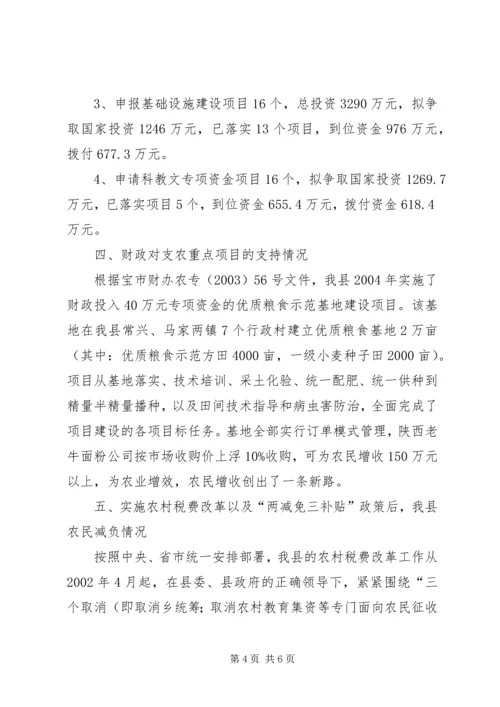 3、申报基础设施建设项目16个，总投资3290万元，拟争取国家投资1246万元，已落实13个项目，到位资金976万元，拨付677.3万元。

4、申请科教文专项资金项目16个，拟争取国家投资1269.7万元，已落实项目5个，到位资金655.4万元，拨付资金618.4万元。

四、财政对支农重点项目的支持情况

根据宝市财办农专（2003）56号文件，我县2004年实施了财政投入40万元专项资金的优质粮食示范基地建设项目。该基地在我县常兴、马家两镇7个行政村建立优质粮食基地2万亩（其中：优质粮食示范方田4000亩，一级小麦种子田2000亩）。项目从基地落实、技术培训、采土化验、统一配肥、统一供种到精量半精量播种，以及田间技术指导和病虫害防治，全面完成了项目建设的各项目标任务。基地全部实行订单模式管理，陕西老牛面粉公司按市场收购价上浮10%收购，可为农民增收150万元以上，为农业增效，农民增收创出了一条新路。

五、实施农村税费改革以及“两减免三补贴”政策后，我县农民减负情况

按照中央、省市统一安排部署，我县的农村税费改革工作从2002年4月起，在县委、县政府的正确领导下，紧紧围绕“三个取消（即取消乡统筹；取消农村教育集资等专门面向农民征收

第4页 共6页